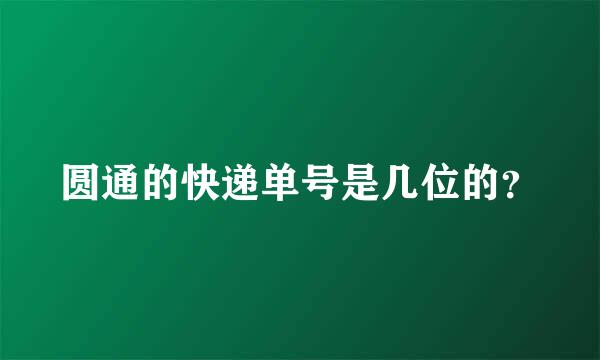 圆通的快递单号是几位的?